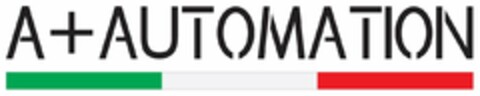 A+AUTOMATION